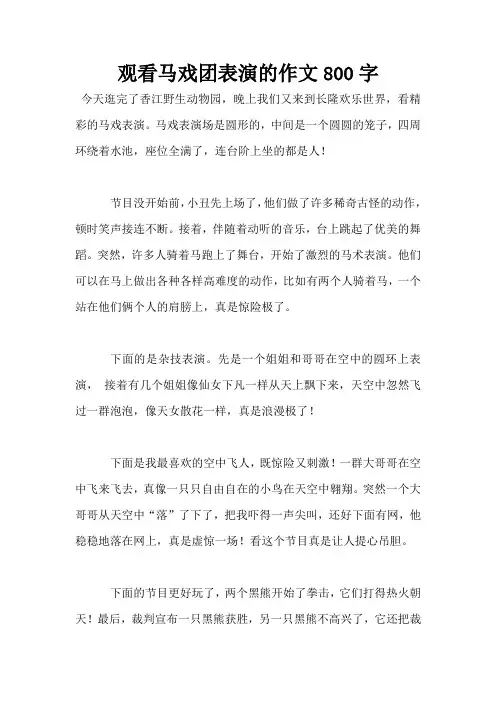 观看马戏团表演的作文 800 字

今天逛完了香江野生动物园，晚上我们又来到长隆欢乐世界，看精彩的马戏表演。马戏表演场是圆形的，中间是一个圆圆的笼子，四周环绕着水池，座位全满了，连台阶上坐的都是人！

节目没开始前，小丑先上场了，他们做了许多稀奇古怪的动作，顿时笑声接连不断。接着，伴随着动听的音乐，台上跳起了优美的舞蹈。突然，许多人骑着马跑上了舞台，开始了激烈的马术表演。他们可以在马上做出各种各样高难度的动作，比如有两个人骑着马，一个站在他们俩个人的肩膀上，真是惊险极了。

下面的是杂技表演。先是一个姐姐和哥哥在空中的圆环上表演， 接着有几个姐姐像仙女下凡一样从天上飘下来，天空中忽然飞过一群泡泡，像天女散花一样，真是浪漫极了！

下面是我最喜欢的空中飞人，既惊险又刺激！一群大哥哥在空中飞来飞去，真像一只只自由自在的小鸟在天空中翱翔。突然一个大哥哥从天空中“落”了下了，把我吓得一声尖叫，还好下面有网，他稳稳地落在网上，真是虚惊一场！看这个节目真是让人提心吊胆。

下面的节目更好玩了，两个黑熊开始了拳击，它们打得热火朝天！最后，裁判宣布一只黑熊获胜，另一只黑熊不高兴了，它还把裁